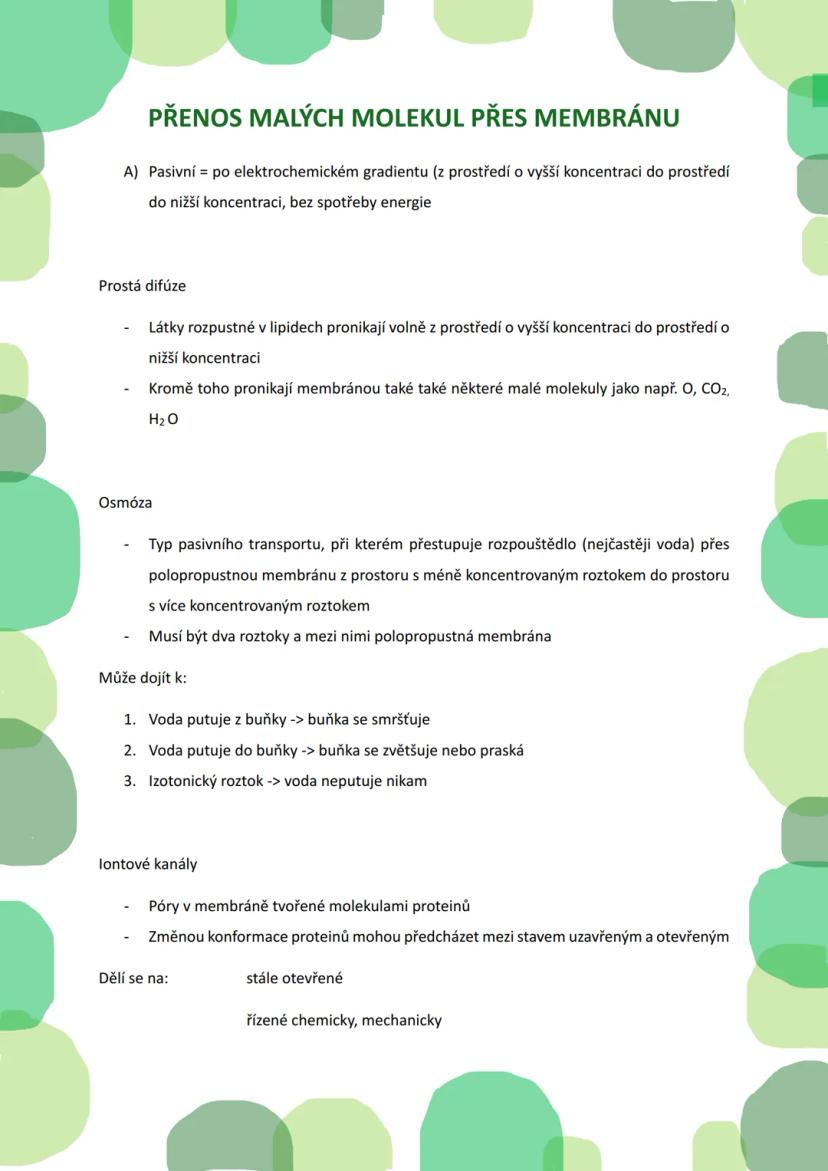 PŘENOS MALÝCH MOLEKUL PŘES MEMBRÁNU

A) Pasivní = po elektrochemickém gradientu (z prostředí o vyšší koncentraci do prostředí do nižší koncentraci, bez spotřeby energie

Prostá difúze

- Látky rozpustné v lipidech pronikají volně z prostředí o vyšší koncentraci do prostředí o nižší koncentraci
- Kromě toho pronikají membránou také také některé malé molekuly jako např. O, $CO_2$, $H_2O$

Osmóza

- Typ pasivního transportu, při kterém přestupuje rozpouštědlo (nejčastěji voda) přes polopropustnou membránu z prostoru s méně koncentrovaným roztokem do prostoru s více koncentrovaným roztokem
- Musí být dva roztoky a mezi nimi polopropustná membrána

Může dojít k:

1. Voda putuje z buňky -> buňka se smršťuje
2. Voda putuje do buňky -> buňka se zvětšuje nebo praská
3. Izotonický roztok -> voda neputuje nikam

Iontové kanály

- Póry v membráně tvořené molekulami proteinů
- Změnou konformace proteinů mohou předcházet mezi stavem uzavřeným a otevřeným

Dělí se na: stále otevřené

řízené chemicky, mechanicky